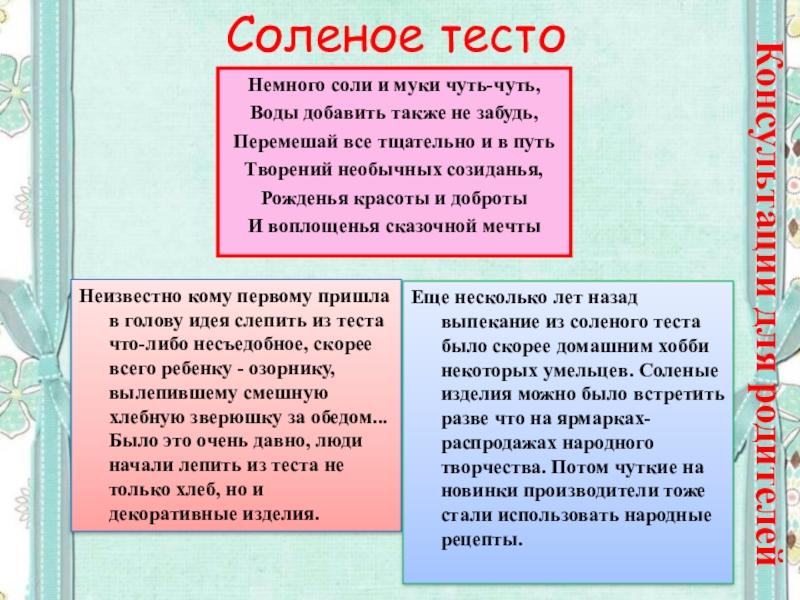 Соленое тесто

Немного соли и муки чуть-чуть,
Воды добавить также не забудь,
Перемешай все тщательно и в путь
Творений необычных созиданья,
Рожденья красоты и доброты
И воплощенья сказочной мечты

Неизвестно кому первому пришла в голову идея слепить из теста что-либо несъедобное, скорее всего ребенку - озорнику, вылепившему смешную хлебную зверюшку за обедом... Было это очень давно, люди начали лепить из теста не только хлеб, но и декоративные изделия.

Еще несколько лет назад выпекание из соленого теста было скорее домашним хобби некоторых умельцев. Соленые изделия можно было встретить разве что на ярмарках-распродажах народного творчества. Потом чуткие на новинки производители тоже стали использовать народные рецепты.

Консультации для родителей